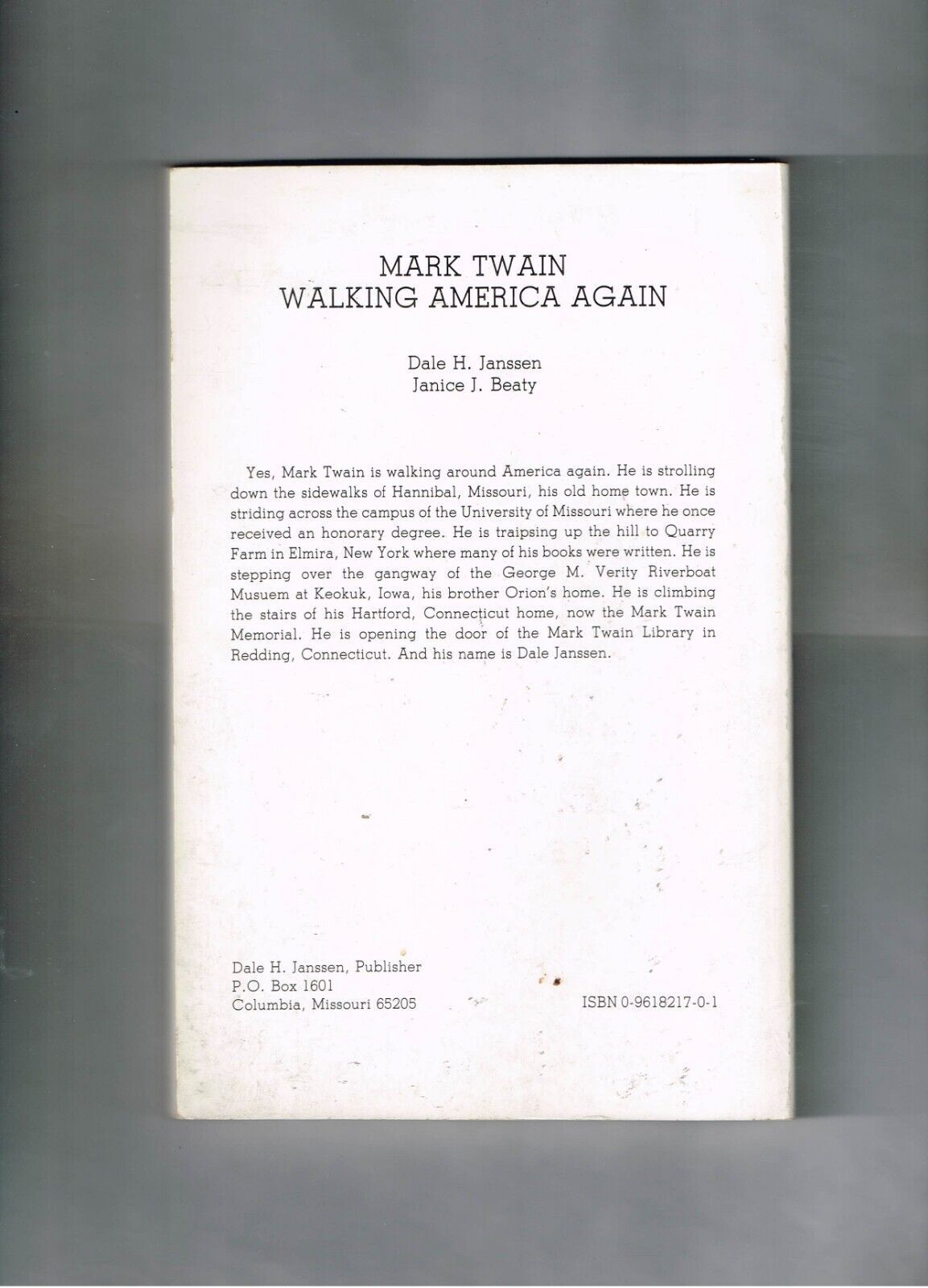 MARK TWAIN
WALKING AMERICA AGAIN

Dale H. Janssen
Janice J. Beaty

Yes, Mark Twain is walking around America again. He is strolling down the sidewalks of Hannibal, Missouri, his old home town. He is striding across the campus of the University of Missouri where he once received an honorary degree. He is traipsing up the hill to Quarry Farm in Elmira, New York where many of his books were written. He is stepping over the gangway of the George M. Verity Riverboat Musuem at Keokuk, Iowa, his brother Orion's home. He is climbing the stairs of his Hartford, Connecticut home, now the Mark Twain Memorial. He is opening the door of the Mark Twain Library in Redding, Connecticut. And his name is Dale Janssen.

Dale H. Janssen, Publisher
P.O. Box 1601
Columbia, Missouri 65205

ISBN 0-9618217-0-1